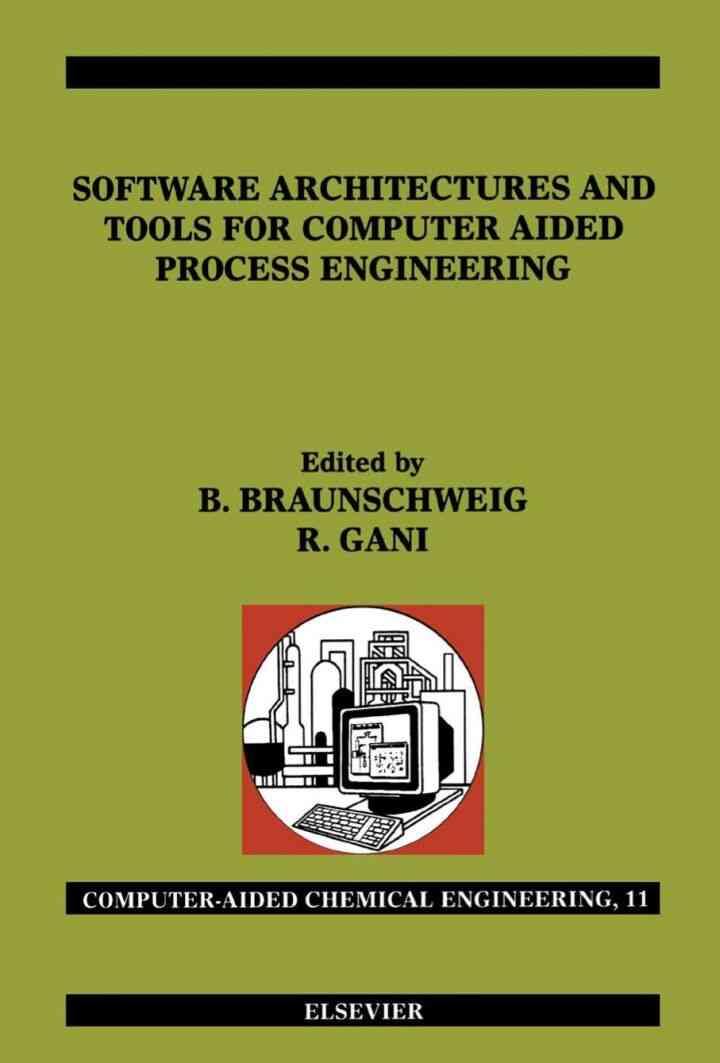 SOFTWARE ARCHITECTURES AND TOOLS FOR COMPUTER AIDED PROCESS ENGINEERING

Edited by
B. BRAUNSCHWEIG
R. GANI

COMPUTER-AIDED CHEMICAL ENGINEERING, 11

ELSEVIER